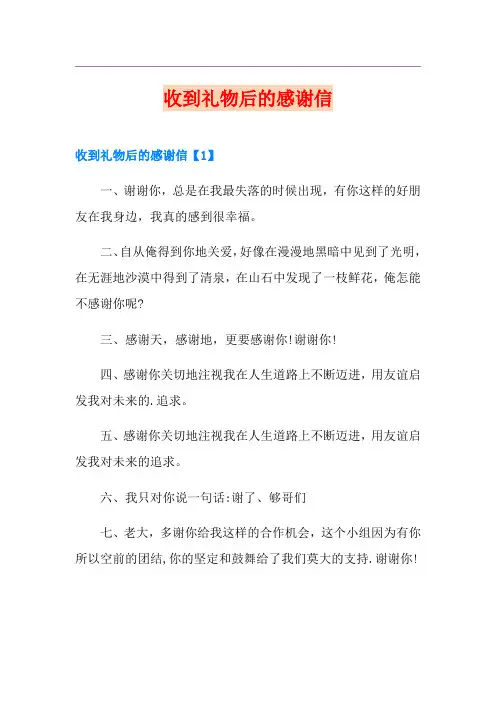 收到礼物后的感谢信

收到礼物后的感谢信【1】

一、谢谢你，总是在我最失落的时候出现，有你这样的好朋友在我身边，我真的感到很幸福。

二、自从俺得到你地关爱，好像在漫漫地黑暗中见到了光明，在无涯地沙漠中得到了清泉，在山石中发现了一枝鲜花，俺怎能不感谢你呢?

三、感谢天，感谢地，更要感谢你!谢谢你!

四、感谢你关切地注视我在人生道路上不断迈进，用友谊启发我对未来的.追求。

五、感谢你关切地注视我在人生道路上不断迈进，用友谊启发我对未来的追求。

六、我只对你说一句话:谢了、够哥们

七、老大，多谢你给我这样的合作机会，这个小组因为有你所以空前的团结,你的坚定和鼓舞给了我们莫大的支持.谢谢你!